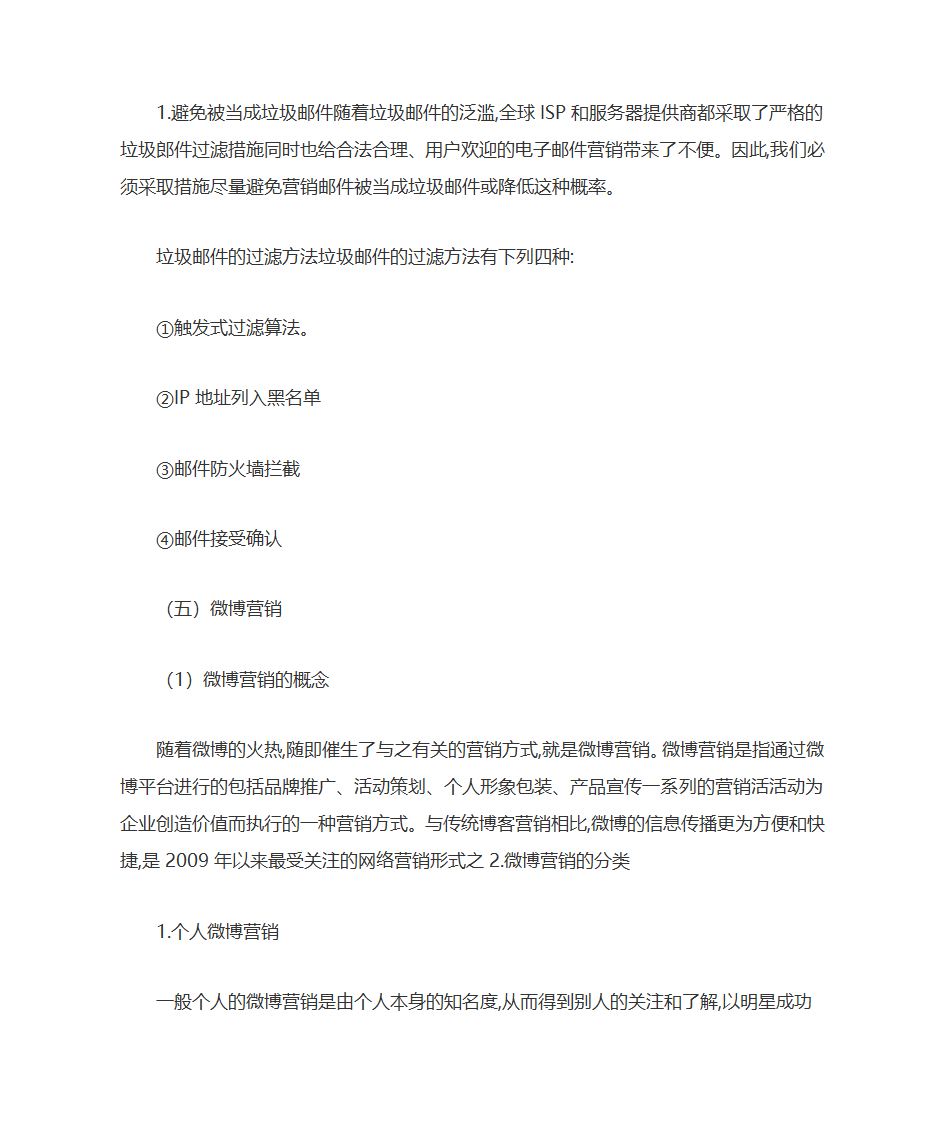 1.避免被当成垃圾邮件随着垃圾邮件的泛滥,全球 ISP 和服务器提供商都采取了严格的垃圾郎件过滤措施同时也给合法合理、用户欢迎的电子邮件营销带来了不便。因此,我们必须采取措施尽量避免营销邮件被当成垃圾邮件或降低这种概率。

垃圾邮件的过滤方法垃圾邮件的过滤方法有下列四种:

①触发式过滤算法。

②IP 地址列入黑名单

③邮件防火墙拦截

④邮件接受确认

（五）微博营销

（1）微博营销的概念

随着微博的火热,随即催生了与之有关的营销方式,就是微博营销。微博营销是指通过微博平台进行的包括品牌推广、活动策划、个人形象包装、产品宣传一系列的营销活活动为企业创造价值而执行的一种营销方式。与传统博客营销相比,微博的信息传播更为方便和快捷,是 2009 年以来最受关注的网络营销形式之 2.微博营销的分类

1.个人微博营销

一般个人的微博营销是由个人本身的知名度,从而得到别人的关注和了解,以明星成功